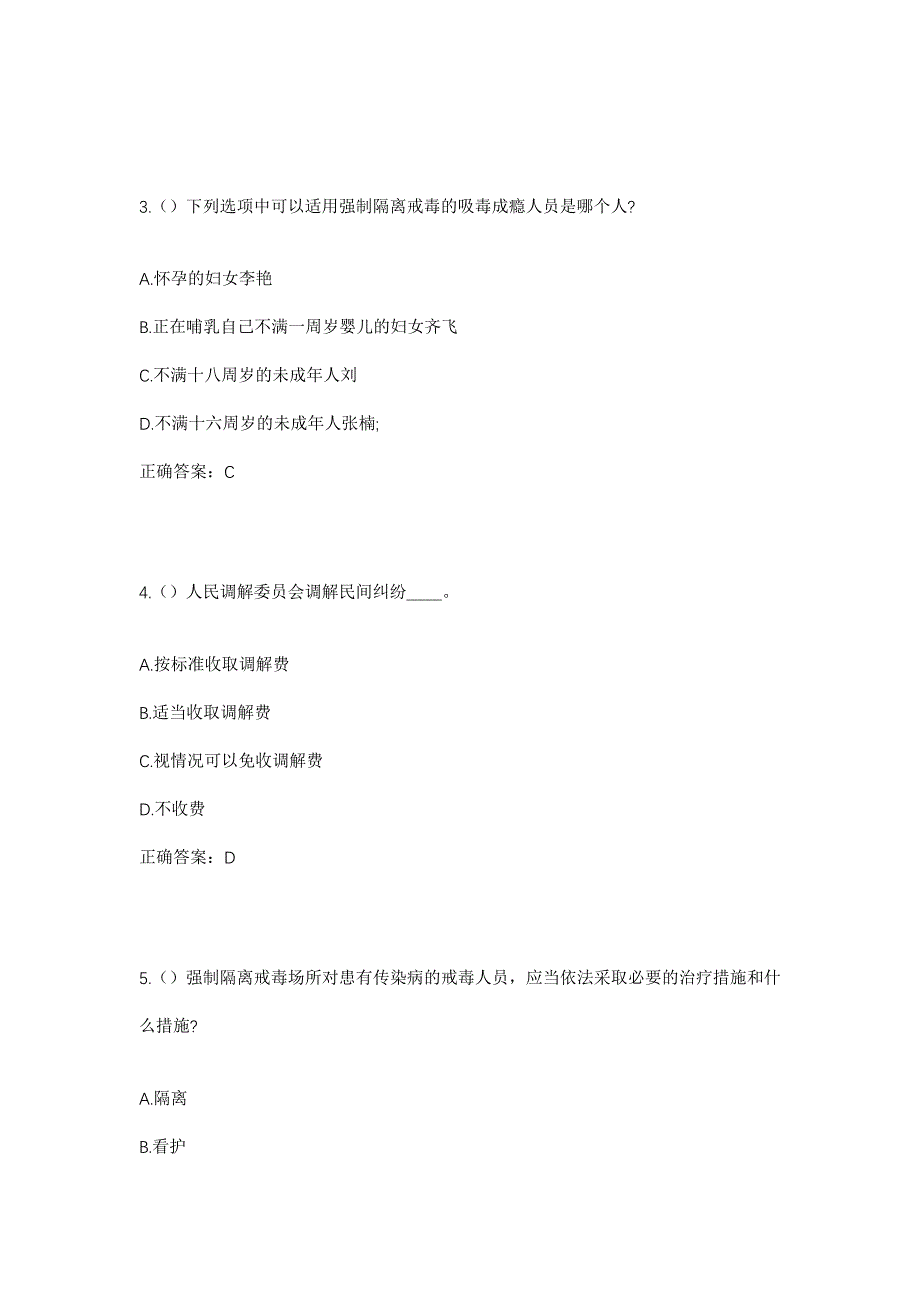 3.（）下列选项中可以适用强制隔离戒毒的吸毒成瘾人员是哪个人?

A.怀孕的妇女李艳

B.正在哺乳自己不满一周岁婴儿的妇女齐飞

C.不满十八周岁的未成年人刘

D.不满十六周岁的未成年人张楠;

正确答案：C

4.（）人民调解委员会调解民间纠纷____。

A.按标准收取调解费

B.适当收取调解费

C.视情况可以免收调解费

D.不收费

正确答案：D

5.（）强制隔离戒毒场所对患有传染病的戒毒人员，应当依法采取必要的治疗措施和什么措施?

A.隔离

B.看护